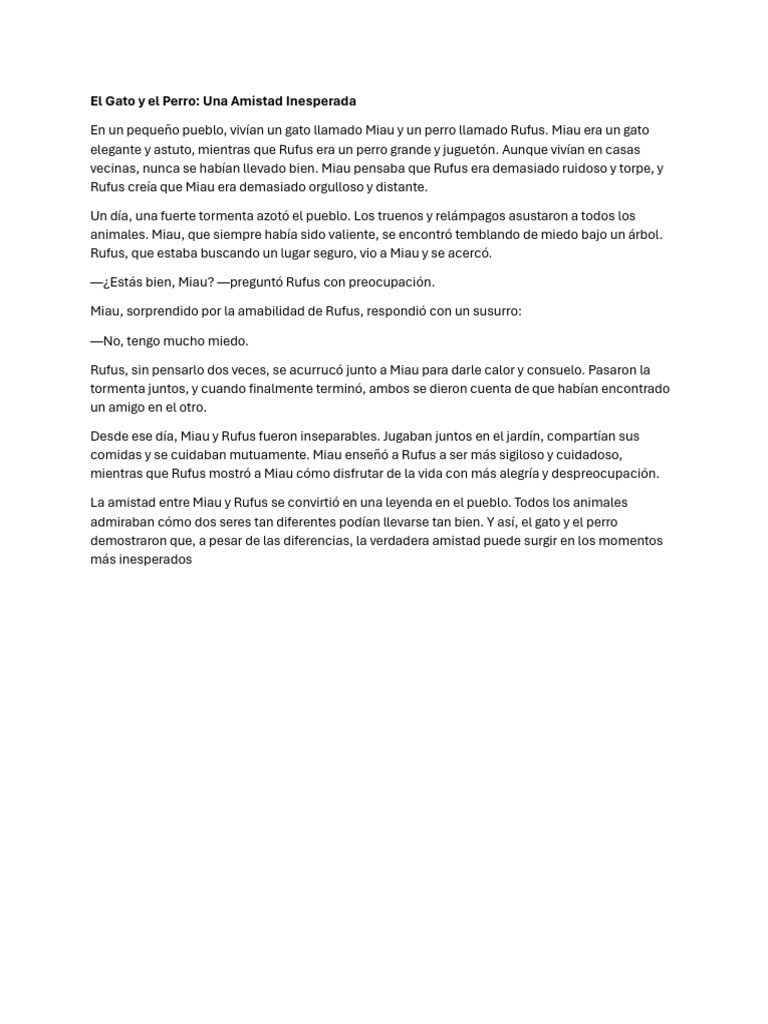 El Gato y el Perro: Una Amistad Inesperada

En un pequeño pueblo, vivían un gato llamado Miau y un perro llamado Rufus. Miau era un gato elegante y astuto, mientras que Rufus era un perro grande y juguetón. Aunque vivían en casas vecinas, nunca se habían llevado bien. Miau pensaba que Rufus era demasiado ruidoso y torpe, y Rufus creía que Miau era demasiado orgulloso y distante.

Un día, una fuerte tormenta azotó el pueblo. Los truenos y relámpagos asustaron a todos los animales. Miau, que siempre había sido valiente, se encontró temblando de miedo bajo un árbol. Rufus, que estaba buscando un lugar seguro, vio a Miau y se acercó.

—¿Estás bien, Miau? —preguntó Rufus con preocupación.

Miau, sorprendido por la amabilidad de Rufus, respondió con un susurro:

—No, tengo mucho miedo.

Rufus, sin pensarlo dos veces, se acurrucó junto a Miau para darle calor y consuelo. Pasaron la tormenta juntos, y cuando finalmente terminó, ambos se dieron cuenta de que habían encontrado un amigo en el otro.

Desde ese día, Miau y Rufus fueron inseparables. Jugaban juntos en el jardín, compartían sus comidas y se cuidaban mutuamente. Miau enseñó a Rufus a ser más sigiloso y cuidadoso, mientras que Rufus mostró a Miau cómo disfrutar de la vida con más alegría y despreocupación.

La amistad entre Miau y Rufus se convirtió en una leyenda en el pueblo. Todos los animales admiraban cómo dos seres tan diferentes podían llevarse tan bien. Y así, el gato y el perro demostraron que, a pesar de las diferencias, la verdadera amistad puede surgir en los momentos más inesperados